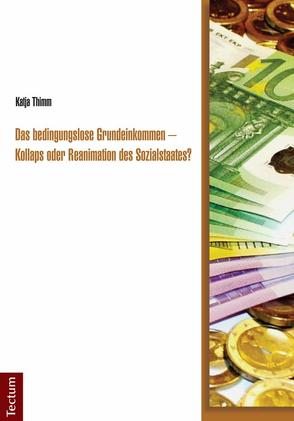 Katja Thimm

Das bedingungslose Grundeinkommen – Kollaps oder Reanimation des Sozialstaates?

Tectum